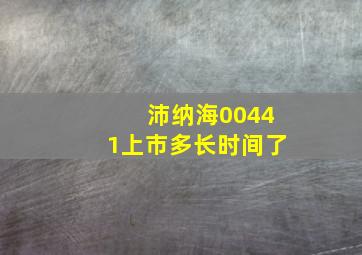 沛纳海00441上市多长时间了